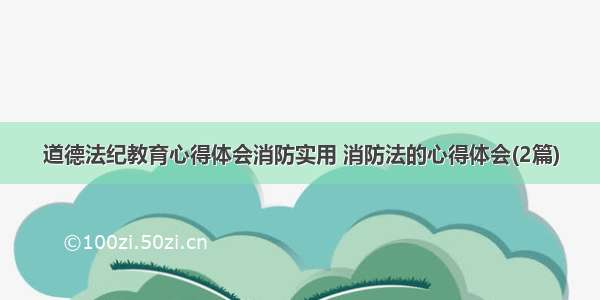 道德法纪教育心得体会消防实用 消防法的心得体会(2篇)

©100zi.50zi.cn